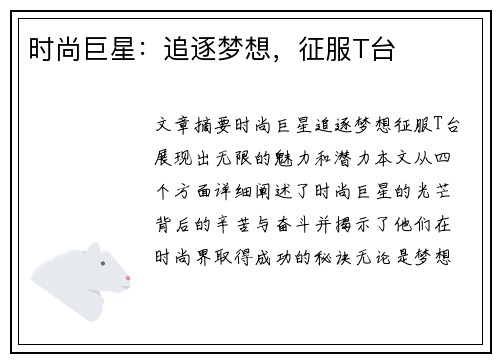 时尚巨星：追逐梦想，征服T台

文章摘要时尚巨星追逐梦想征服T台展现出无限的魅力和潜力本文从四个方面详细阐述了时尚巨星的光芒背后的辛苦与奋斗并揭示了他们在时尚界取得成功的秘诀无论是梦想